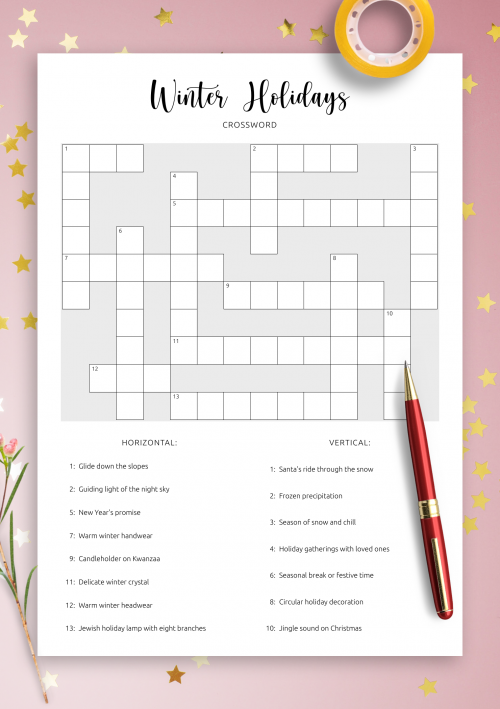 Winter Holidays

CROSSWORD

1 2 3 4 5 6 7 8 9 10 11 12 13

HORIZONTAL:

1: Glide down the slopes

2: Guiding light of the night sky

5: New Year's promise

7: Warm winter handwear

9: Candleholder on Kwanzaa

11: Delicate winter crystal

12: Warm winter headwear

13: Jewish holiday lamp with eight branches

VERTICAL:

1: Santa's ride through the snow

2: Frozen precipitation

3: Season of snow and chill

4: Holiday gatherings with loved ones

6: Seasonal break or festive time

8: Circular holiday decoration

10: Jingle sound on Christmas